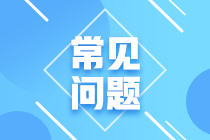 常见
问题